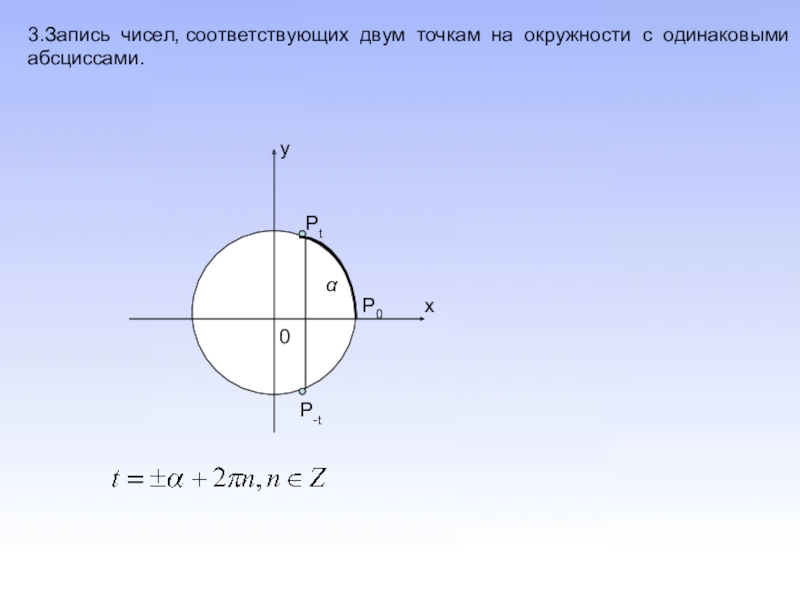 3.Запись чисел, соответствующих двум точкам на окружности с одинаковыми абсциссами.

y

$P_t$

$\alpha$

$P_0$

x

0

$P_{-t}$

$t = \pm\alpha + 2\pi n, n \in Z$